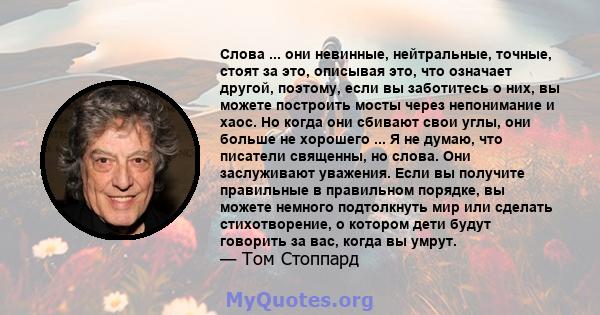 Слова ... они невинные, нейтральные, точные, стоят за это, описывая это, что означает другой, поэтому, если вы заботитесь о них, вы можете построить мосты через непонимание и хаос. Но когда они сбивают свои углы, они больше не хорошего ... Я не думаю, что писатели священны, но слова. Они заслуживают уважения. Если вы получите правильные в правильном порядке, вы можете немного подтолкнуть мир или сделать стихотворение, о котором дети будут говорить за вас, когда вы умрут.
— Том Стоппард

MyQuotes.org